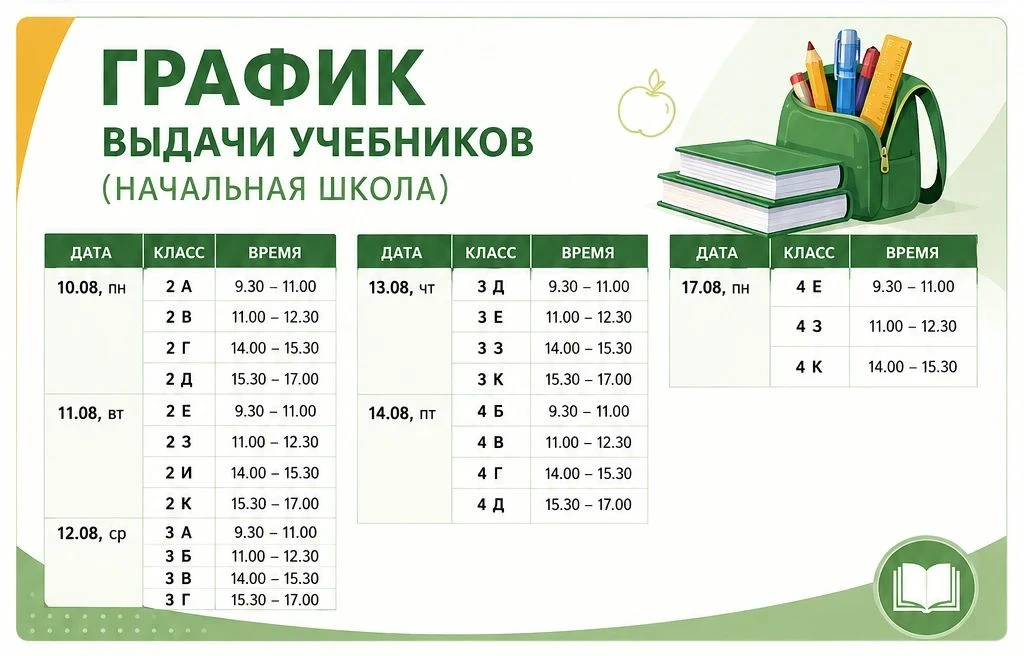 ГРАФИК
ВЫДАЧИ УЧЕБНИКОВ
(НАЧАЛЬНАЯ ШКОЛА)

| ДАТА | КЛАСС | ВРЕМЯ |
|---|---|---|
| 10.08, пн | 2 А | 9.30 – 11.00 |
| | 2 В | 11.00 – 12.30 |
| | 2 Г | 14.00 – 15.30 |
| | 2 Д | 15.30 – 17.00 |
| 11.08, вт | 2 Е | 9.30 – 11.00 |
| | 2 З | 11.00 – 12.30 |
| | 2 И | 14.00 – 15.30 |
| | 2 К | 15.30 – 17.00 |
| 12.08, ср | 3 А | 9.30 – 11.00 |
| | 3 Б | 11.00 – 12.30 |
| | 3 В | 14.00 – 15.30 |
| | 3 Г | 15.30 – 17.00 |

| ДАТА | КЛАСС | ВРЕМЯ |
|---|---|---|
| 13.08, чт | 3 Д | 9.30 – 11.00 |
| | 3 Е | 11.00 – 12.30 |
| | 3 З | 14.00 – 15.30 |
| | 3 К | 15.30 – 17.00 |
| 14.08, пт | 4 Б | 9.30 – 11.00 |
| | 4 В | 11.00 – 12.30 |
| | 4 Г | 14.00 – 15.30 |
| | 4 Д | 15.30 – 17.00 |

| ДАТА | КЛАСС | ВРЕМЯ |
|---|---|---|
| 17.08, пн | 4 Е | 9.30 – 11.00 |
| | 4 З | 11.00 – 12.30 |
| | 4 К | 14.00 – 15.30 |